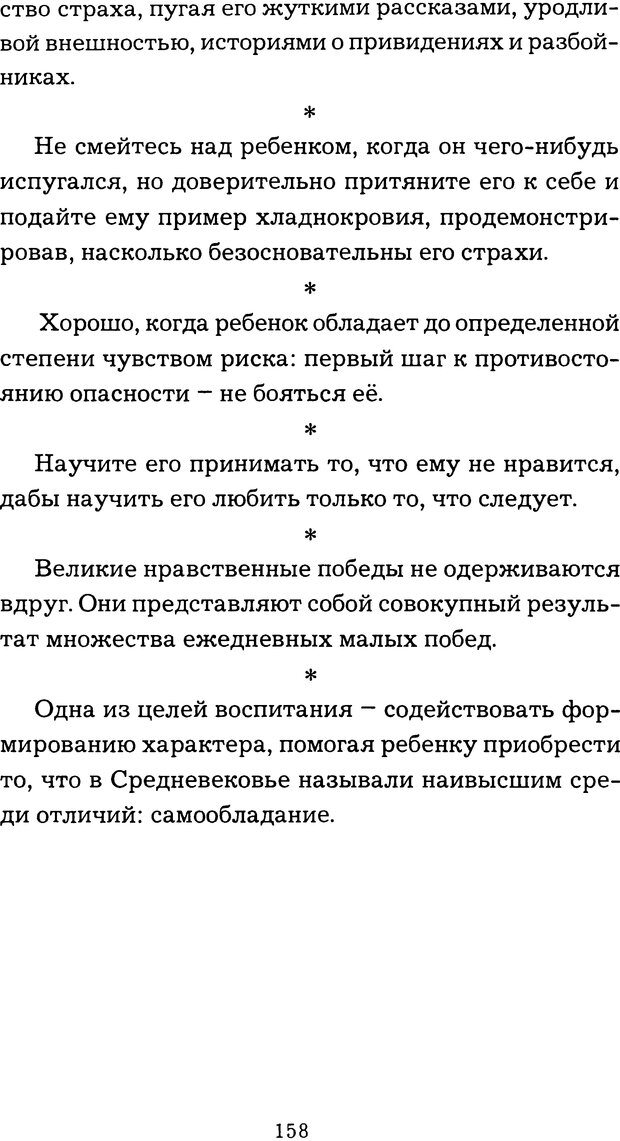 ство страха, пугая его жуткими рассказами, уродливой внешностью, историями о привидениях и разбойниках.

*

Не смейтесь над ребенком, когда он чего-нибудь испугался, но доверительно притяните его к себе и подайте ему пример хладнокровия, продемонстрировав, насколько безосновательны его страхи.

*

Хорошо, когда ребенок обладает до определенной степени чувством риска: первый шаг к противостоянию опасности – не бояться её.

*

Научите его принимать то, что ему не нравится, дабы научить его любить только то, что следует.

*

Великие нравственные победы не одерживаются вдруг. Они представляют собой совокупный результат множества ежедневных малых побед.

*

Одна из целей воспитания – содействовать формированию характера, помогая ребенку приобрести то, что в Средневековье называли наивысшим среди отличий: самообладание.

158